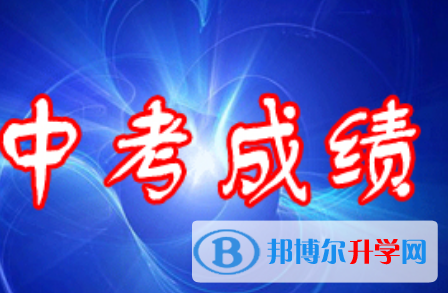 中考成绩

B 邦博尔升学网